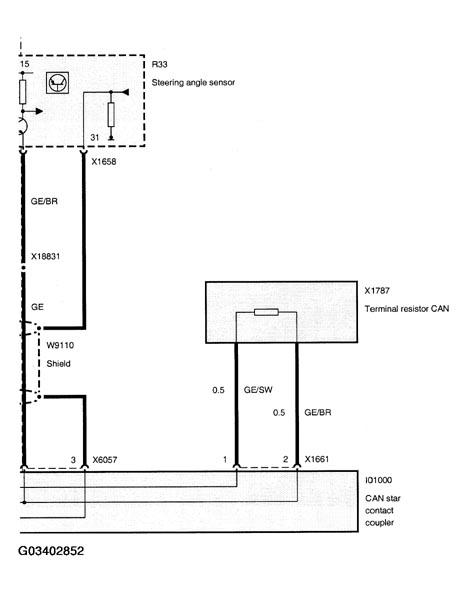 15

R33

Steering angle sensor

31

X1658

GE/BR

X18831

GE

W9110

Shield

X1787

Terminal resistor CAN

0.5

GE/SW

0.5

GE/BR

3

X6057

1

2

X1661

I01000

CAN star contact coupler

G03402852